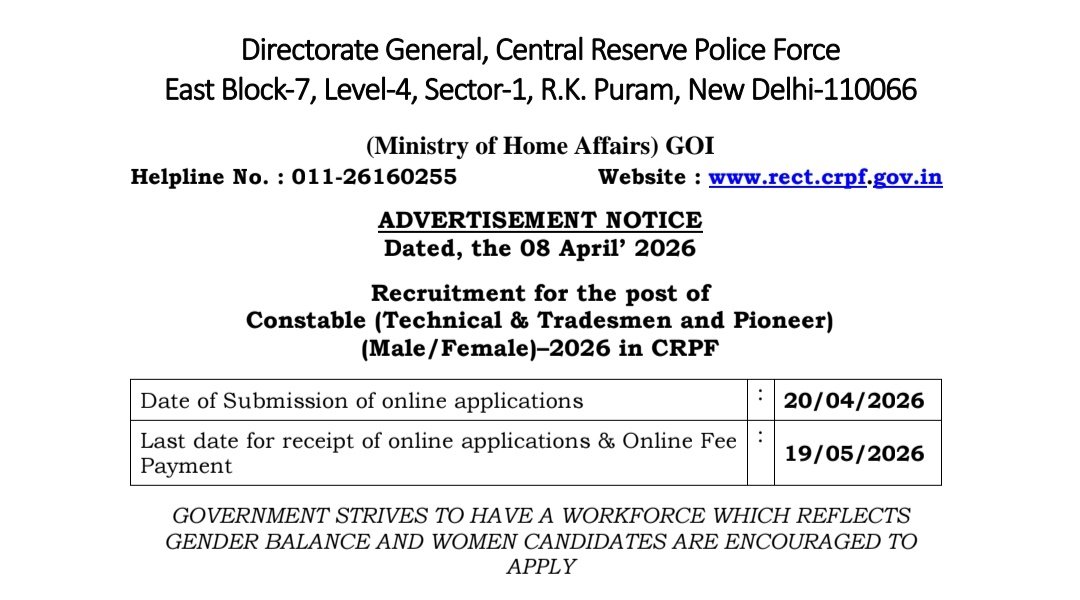 Directorate General, Central Reserve Police Force
East Block-7, Level-4, Sector-1, R.K. Puram, New Delhi-110066

(Ministry of Home Affairs) GOI

Helpline No. : 011-26160255 Website : www.rect.crpf.gov.in

ADVERTISEMENT NOTICE
Dated, the 08 April' 2026

Recruitment for the post of
Constable (Technical & Tradesmen and Pioneer)
(Male/Female)–2026 in CRPF

| Date of Submission of online applications | : | 20/04/2026 |
|---|---|---|
| Last date for receipt of online applications & Online Fee Payment | : | 19/05/2026 |

GOVERNMENT STRIVES TO HAVE A WORKFORCE WHICH REFLECTS GENDER BALANCE AND WOMEN CANDIDATES ARE ENCOURAGED TO APPLY